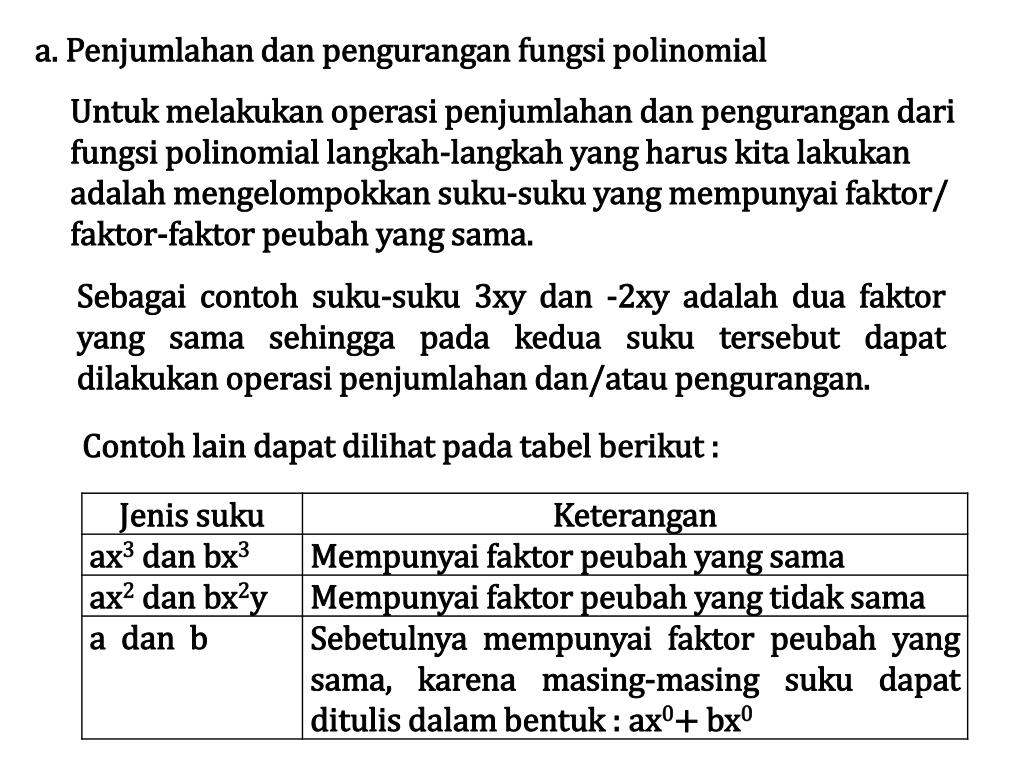 a. Penjumlahan dan pengurangan fungsi polinomial

Untuk melakukan operasi penjumlahan dan pengurangan dari fungsi polinomial langkah-langkah yang harus kita lakukan adalah mengelompokkan suku-suku yang mempunyai faktor/ faktor-faktor peubah yang sama.

Sebagai contoh suku-suku 3xy dan -2xy adalah dua faktor yang sama sehingga pada kedua suku tersebut dapat dilakukan operasi penjumlahan dan/atau pengurangan.

Contoh lain dapat dilihat pada tabel berikut :

| Jenis suku | Keterangan |
|---|---|
| $ax^3$ dan $bx^3$ | Mempunyai faktor peubah yang sama |
| $ax^2$ dan $bx^2y$ | Mempunyai faktor peubah yang tidak sama |
| a dan b | Sebetulnya mempunyai faktor peubah yang sama, karena masing-masing suku dapat ditulis dalam bentuk : $ax^0 + bx^0$ |